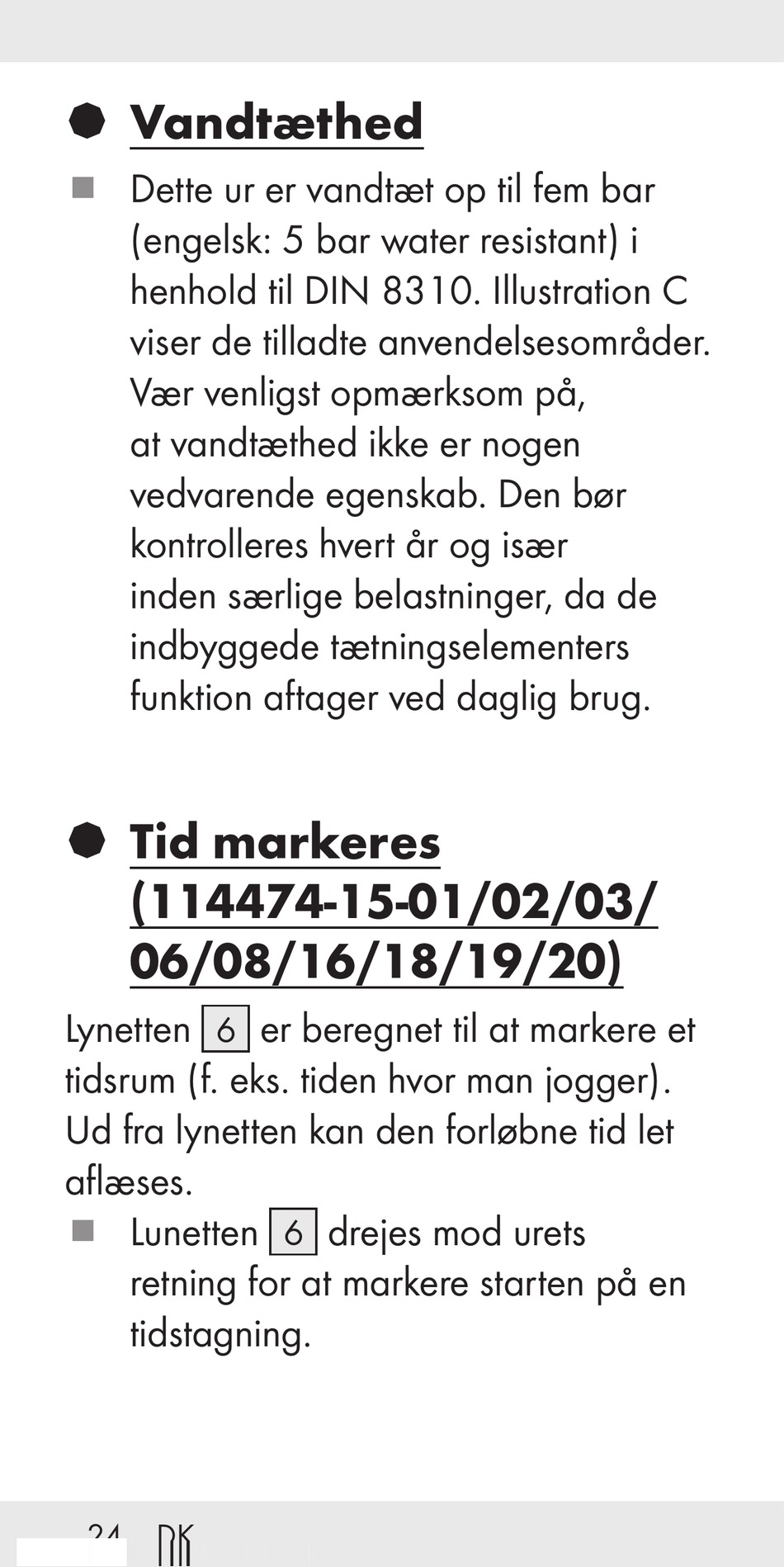 Vandtæthed

Dette ur er vandtæt op til fem bar (engelsk: 5 bar water resistant) i henhold til DIN 8310. Illustration C viser de tilladte anvendelsesområder. Vær venligst opmærksom på, at vandtæthed ikke er nogen vedvarende egenskab. Den bør kontrolleres hvert år og især inden særlige belastninger, da de indbyggede tætningselementers funktion aftager ved daglig brug.

Tid markeres (114474-15-01/02/03/ 06/08/16/18/19/20)

Lynetten 6 er beregnet til at markere et tidsrum (f. eks. tiden hvor man jogger). Ud fra lynetten kan den forløbne tid let aflæses.

Lunetten 6 drejes mod urets retning for at markere starten på en tidstagning.

24 DK